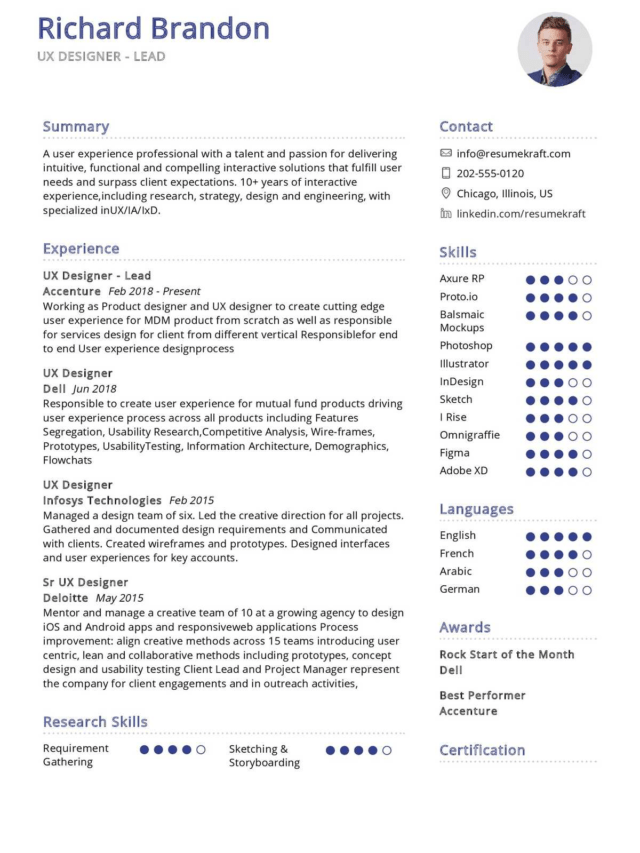 Richard Brandon
UX DESIGNER - LEAD

Summary

A user experience professional with a talent and passion for delivering intuitive, functional and compelling interactive solutions that fulfill user needs and surpass client expectations. 10+ years of interactive experience,including research, strategy, design and engineering, with specialized inUX/IA/IxD.

Experience

UX Designer - Lead
Accenture Feb 2018 - Present
Working as Product designer and UX designer to create cutting edge user experience for MDM product from scratch as well as responsible for services design for client from different vertical Responsiblefor end to end User experience designprocess

UX Designer
Dell Jun 2018
Responsible to create user experience for mutual fund products driving user experience process across all products including Features Segregation, Usability Research,Competitive Analysis, Wire-frames, Prototypes, UsabilityTesting, Information Architecture, Demographics, Flowchats

UX Designer
Infosys Technologies Feb 2015
Managed a design team of six. Led the creative direction for all projects. Gathered and documented design requirements and Communicated with clients. Created wireframes and prototypes. Designed interfaces and user experiences for key accounts.

Sr UX Designer
Deloitte May 2015
Mentor and manage a creative team of 10 at a growing agency to design iOS and Android apps and responsiveweb applications Process improvement: align creative methods across 15 teams introducing user centric, lean and collaborative methods including prototypes, concept design and usability testing Client Lead and Project Manager represent the company for client engagements and in outreach activities,

Research Skills

Requirement Gathering
Sketching & Storyboarding

Contact

info@resumekraft.com
202-555-0120
Chicago, Illinois, US
linkedin.com/resumekraft

Skills

Axure RP
Proto.io
Balsmaic Mockups
Photoshop
Illustrator
InDesign
Sketch
I Rise
Omnigraffie
Figma
Adobe XD

Languages

English
French
Arabic
German

Awards

Rock Start of the Month
Dell

Best Performer
Accenture

Certification